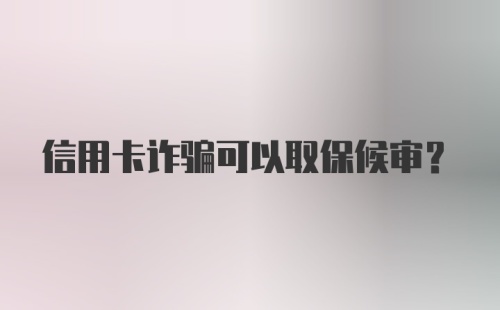 信用卡诈骗可以取保候审？